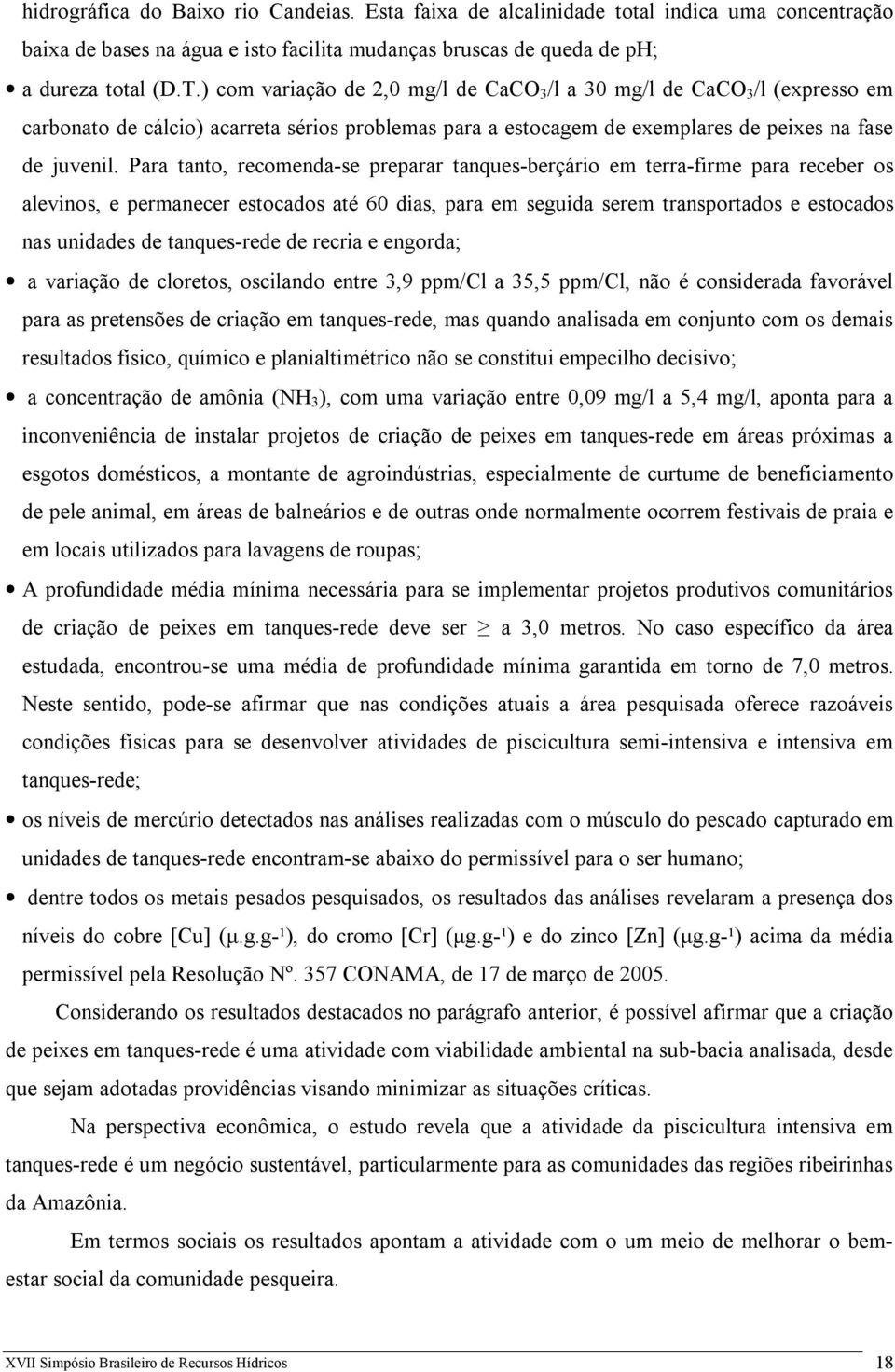 hidrográfica do Baixo rio Candeias. Esta faixa de alcalinidade total indica uma concentração baixa de bases na água e isto facilita mudanças bruscas de queda de ph;

• a dureza total (D.T.) com variação de 2,0 mg/l de $CaCO_3$/l a 30 mg/l de $CaCO_3$/l (expresso em carbonato de cálcio) acarreta sérios problemas para a estocagem de exemplares de peixes na fase de juvenil. Para tanto, recomenda-se preparar tanques-berçário em terra-firme para receber os alevinos, e permanecer estocados até 60 dias, para em seguida serem transportados e estocados nas unidades de tanques-rede de recria e engorda;

• a variação de cloretos, oscilando entre 3,9 ppm/Cl a 35,5 ppm/Cl, não é considerada favorável para as pretensões de criação em tanques-rede, mas quando analisada em conjunto com os demais resultados físico, químico e planialtimétrico não se constitui empecilho decisivo;

• a concentração de amônia ($NH_3$), com uma variação entre 0,09 mg/l a 5,4 mg/l, aponta para a inconveniência de instalar projetos de criação de peixes em tanques-rede em áreas próximas a esgotos domésticos, a montante de agroindústrias, especialmente de curtume de beneficiamento de pele animal, em áreas de balneários e de outras onde normalmente ocorrem festivais de praia e em locais utilizados para lavagens de roupas;

• A profundidade média mínima necessária para se implementar projetos produtivos comunitários de criação de peixes em tanques-rede deve ser $\geq$ a 3,0 metros. No caso específico da área estudada, encontrou-se uma média de profundidade mínima garantida em torno de 7,0 metros. Neste sentido, pode-se afirmar que nas condições atuais a área pesquisada oferece razoáveis condições físicas para se desenvolver atividades de piscicultura semi-intensiva e intensiva em tanques-rede;

• os níveis de mercúrio detectados nas análises realizadas com o músculo do pescado capturado em unidades de tanques-rede encontram-se abaixo do permissível para o ser humano;

• dentre todos os metais pesados pesquisados, os resultados das análises revelaram a presença dos níveis do cobre [Cu] (µ.g.g-¹), do cromo [Cr] (µg.g-¹) e do zinco [Zn] (µg.g-¹) acima da média permissível pela Resolução Nº. 357 CONAMA, de 17 de março de 2005.

Considerando os resultados destacados no parágrafo anterior, é possível afirmar que a criação de peixes em tanques-rede é uma atividade com viabilidade ambiental na sub-bacia analisada, desde que sejam adotadas providências visando minimizar as situações críticas.

Na perspectiva econômica, o estudo revela que a atividade da piscicultura intensiva em tanques-rede é um negócio sustentável, particularmente para as comunidades das regiões ribeirinhas da Amazônia.

Em termos sociais os resultados apontam a atividade com o um meio de melhorar o bem-estar social da comunidade pesqueira.

XVII Simpósio Brasileiro de Recursos Hídricos 18